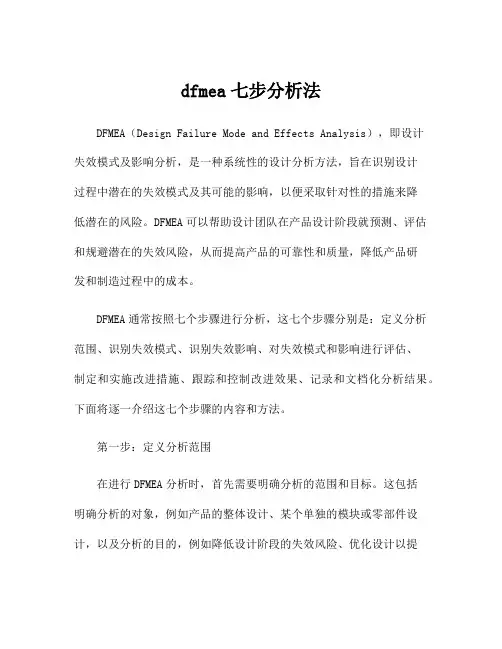 dfmea 七步分析法

DFMEA（Design Failure Mode and Effects Analysis），即设计失效模式及影响分析，是一种系统性的设计分析方法，旨在识别设计过程中潜在的失效模式及其可能的影响，以便采取针对性的措施来降低潜在的风险。DFMEA 可以帮助设计团队在产品设计阶段就预测、评估和规避潜在的失效风险，从而提高产品的可靠性和质量，降低产品研发和制造过程中的成本。

DFMEA 通常按照七个步骤进行分析，这七个步骤分别是：定义分析范围、识别失效模式、识别失效影响、对失效模式和影响进行评估、制定和实施改进措施、跟踪和控制改进效果、记录和文档化分析结果。下面将逐一介绍这七个步骤的内容和方法。

第一步：定义分析范围

在进行 DFMEA 分析时，首先需要明确分析的范围和目标。这包括明确分析的对象，例如产品的整体设计、某个单独的模块或零部件设计，以及分析的目的，例如降低设计阶段的失效风险、优化设计以提